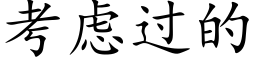 考虑过的